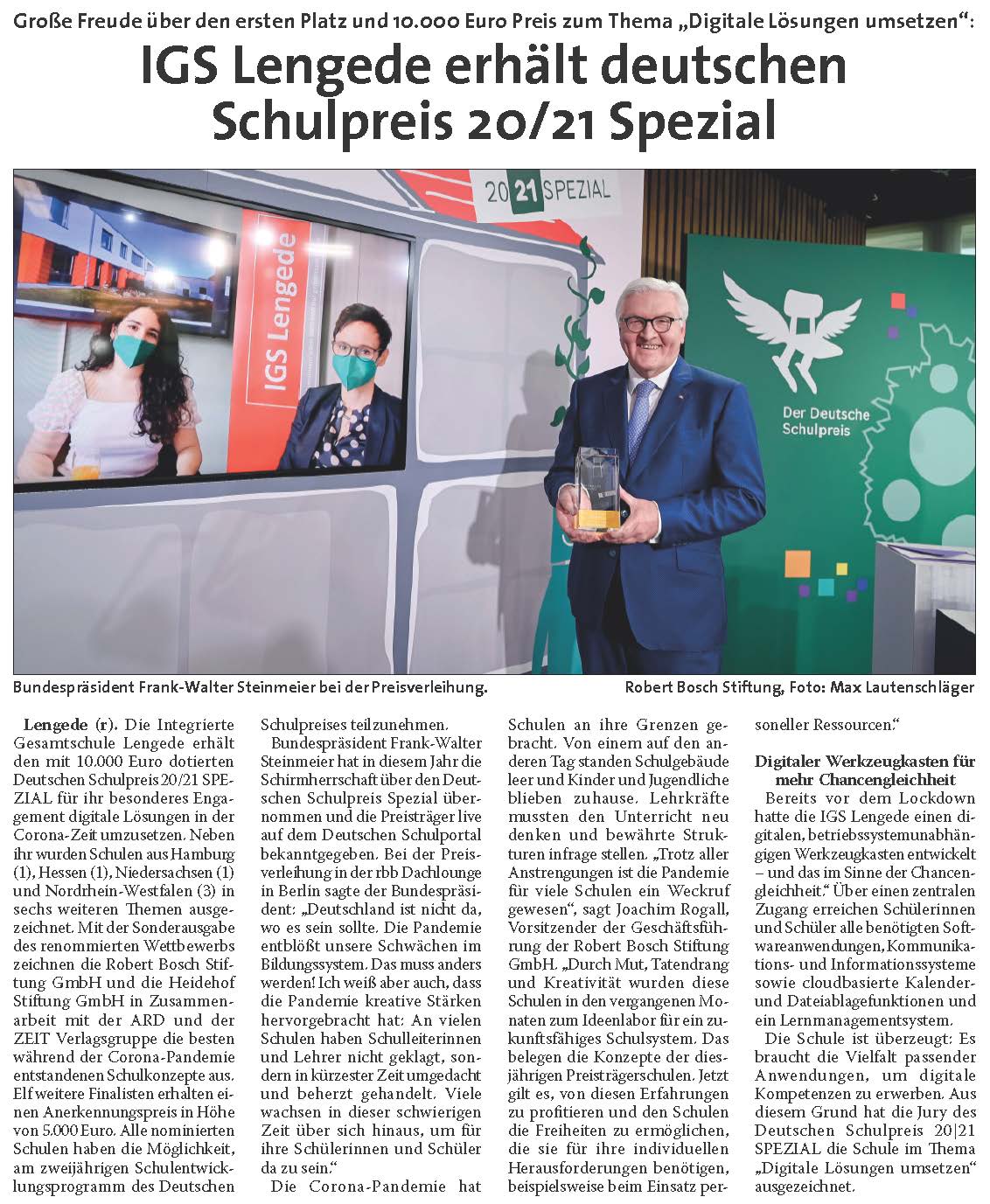 Große Freude über den ersten Platz und 10.000 Euro Preis zum Thema „Digitale Lösungen umsetzen“:

IGS Lengede erhält deutschen Schulpreis 20/21 Spezial

20 21 SPEZIAL

IGS Lengede

Der Deutsche Schulpreis

Bundespräsident Frank-Walter Steinmeier bei der Preisverleihung.

Robert Bosch Stiftung, Foto: Max Lautenschläger

Lengede (r). Die Integrierte Gesamtschule Lengede erhält den mit 10.000 Euro dotierten Deutschen Schulpreis 20/21 SPEZIAL für ihr besonderes Engagement digitale Lösungen in der Corona-Zeit umzusetzen. Neben ihr wurden Schulen aus Hamburg (1), Hessen (1), Niedersachsen (1) und Nordrhein-Westfalen (3) in sechs weiteren Themen ausgezeichnet. Mit der Sonderausgabe des renommierten Wettbewerbs zeichnen die Robert Bosch Stiftung GmbH und die Heidehof Stiftung GmbH in Zusammenarbeit mit der ARD und der ZEIT Verlagsgruppe die besten während der Corona-Pandemie entstandenen Schulkonzepte aus. Elf weitere Finalisten erhalten einen Anerkennungspreis in Höhe von 5.000 Euro. Alle nominierten Schulen haben die Möglichkeit, am zweijährigen Schulentwicklungsprogramm des Deutschen Schulpreises teilzunehmen.

Bundespräsident Frank-Walter Steinmeier hat in diesem Jahr die Schirmherrschaft über den Deutschen Schulpreis Spezial übernommen und die Preisträger live auf dem Deutschen Schulportal bekanntgegeben. Bei der Preisverleihung in der rbb Dachlounge in Berlin sagte der Bundespräsident: „Deutschland ist nicht da, wo es sein sollte. Die Pandemie entblößt unsere Schwächen im Bildungssystem. Das muss anders werden! Ich weiß aber auch, dass die Pandemie kreative Stärken hervorgebracht hat: An vielen Schulen haben Schulleiterinnen und Lehrer nicht geklagt, sondern in kürzester Zeit umgedacht und beherzt gehandelt. Viele wachsen in dieser schwierigen Zeit über sich hinaus, um für ihre Schülerinnen und Schüler da zu sein.“

Die Corona-Pandemie hat Schulen an ihre Grenzen gebracht. Von einem auf den anderen Tag standen Schulgebäude leer und Kinder und Jugendliche blieben zuhause. Lehrkräfte mussten den Unterricht neu denken und bewährte Strukturen infrage stellen. „Trotz aller Anstrengungen ist die Pandemie für viele Schulen ein Weckruf gewesen“, sagt Joachim Rogall, Vorsitzender der Geschäftsführung der Robert Bosch Stiftung GmbH. „Durch Mut, Tatendrang und Kreativität wurden diese Schulen in den vergangenen Monaten zum Ideenlabor für ein zukunftsfähiges Schulsystem. Das belegen die Konzepte der diesjährigen Preisträgerschulen. Jetzt gilt es, von diesen Erfahrungen zu profitieren und den Schulen die Freiheiten zu ermöglichen, die sie für ihre individuellen Herausforderungen benötigen, beispielsweise beim Einsatz personeller Ressourcen.“

Digitaler Werkzeugkasten für mehr Chancengleichheit

Bereits vor dem Lockdown hatte die IGS Lengede einen digitalen, betriebssystemunabhängigen Werkzeugkasten entwickelt – und das im Sinne der Chancengleichheit.“ Über einen zentralen Zugang erreichen Schülerinnen und Schüler alle benötigten Softwareanwendungen, Kommunikations- und Informationssysteme sowie cloudbasierte Kalender- und Dateiablagefunktionen und ein Lernmanagementsystem.

Die Schule ist überzeugt: Es braucht die Vielfalt passender Anwendungen, um digitale Kompetenzen zu erwerben. Aus diesem Grund hat die Jury des Deutschen Schulpreis 20|21 SPEZIAL die Schule im Thema „Digitale Lösungen umsetzen“ ausgezeichnet.